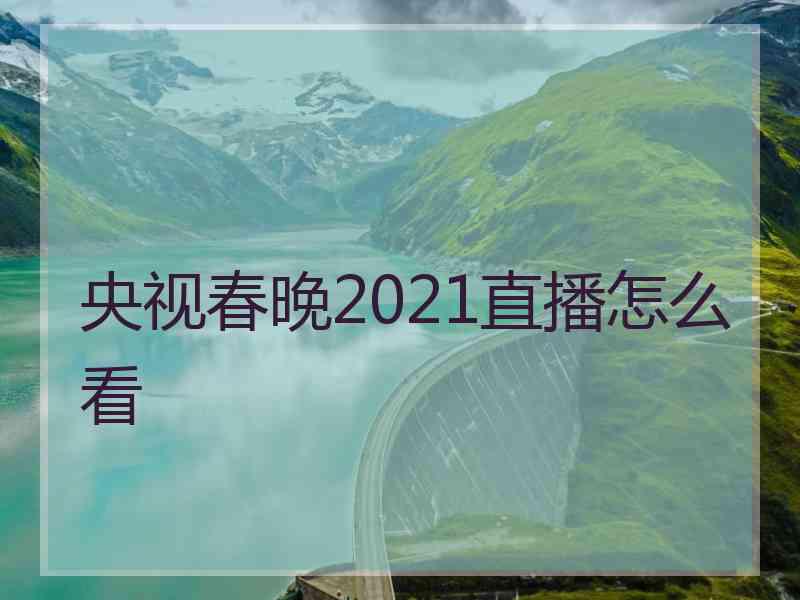 央视春晚2021直播怎么看